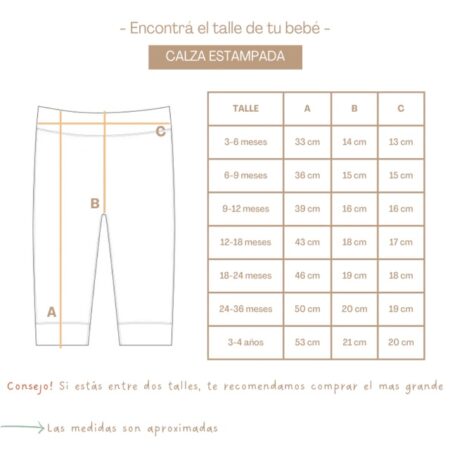 - Encontrá el talle de tu bebé -

CALZA ESTAMPADA

C

B

A

| TALLE | A | B | C |
|---|---|---|---|
| 3-6 meses | 33 cm | 14 cm | 13 cm |
| 6-9 meses | 36 cm | 15 cm | 15 cm |
| 9-12 meses | 39 cm | 16 cm | 16 cm |
| 12-18 meses | 43 cm | 18 cm | 17 cm |
| 18-24 meses | 46 cm | 19 cm | 18 cm |
| 24-36 meses | 50 cm | 20 cm | 19 cm |
| 3-4 años | 53 cm | 21 cm | 20 cm |

Consejo! Si estás entre dos talles, te recomendamos comprar el mas grande

Las medidas son aproximadas